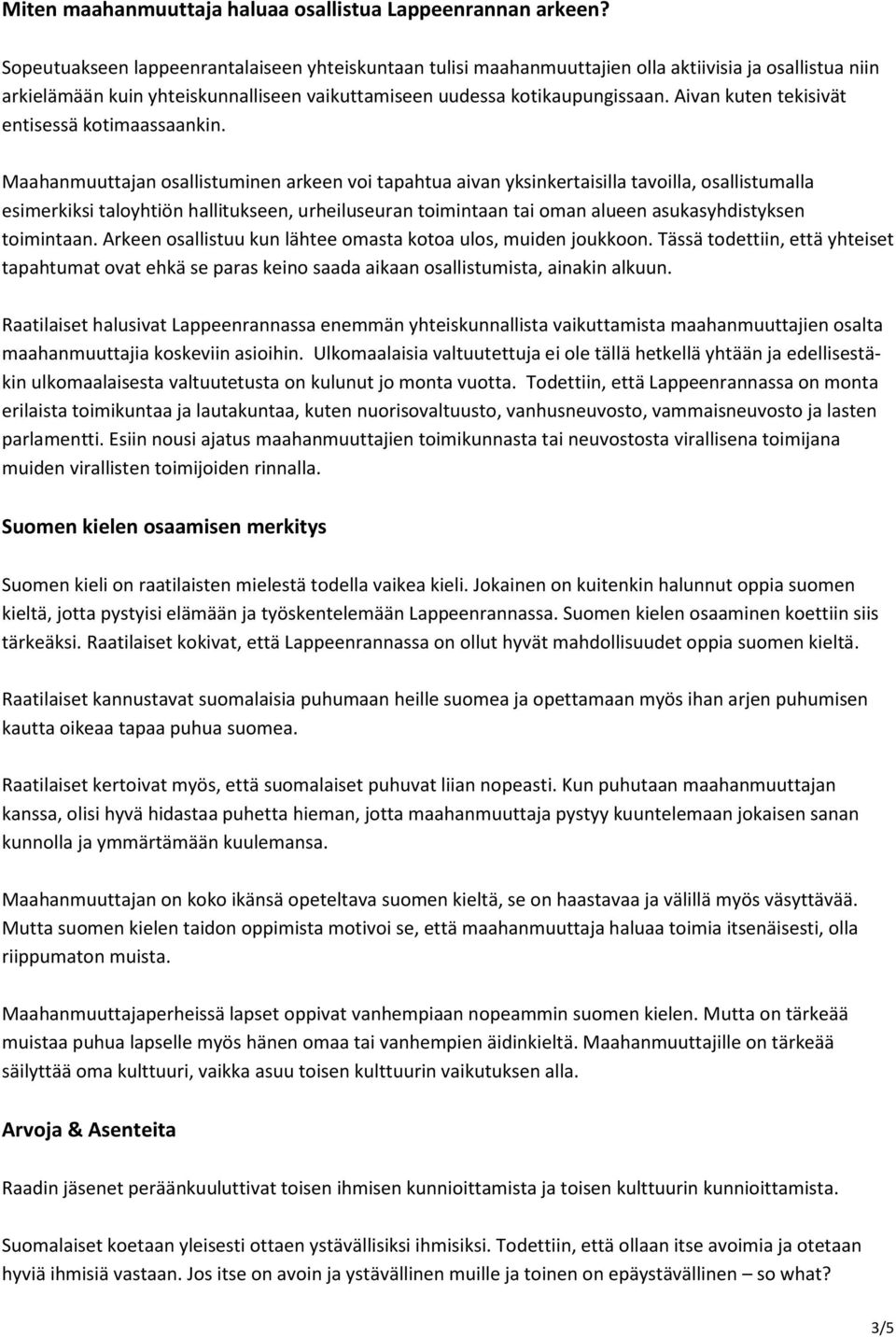 Miten maahanmuuttaja haluaa osallistua Lappeenrannan arkeen?

Sopeutuakseen lappeenrantalaiseen yhteiskuntaan tulisi maahanmuuttajien olla aktiivisia ja osallistua niin arkielämään kuin yhteiskunnalliseen vaikuttamiseen uudessa kotikaupungissaan. Aivan kuten tekisivät entisessä kotimaassaankin.

Maahanmuuttajan osallistuminen arkeen voi tapahtua aivan yksinkertaisilla tavoilla, osallistumalla esimerkiksi taloyhtiön hallitukseen, urheiluseuran toimintaan tai oman alueen asukasyhdistyksen toimintaan. Arkeen osallistuu kun lähtee omasta kotoa ulos, muiden joukkoon. Tässä todettiin, että yhteiset tapahtumat ovat ehkä se paras keino saada aikaan osallistumista, ainakin alkuun.

Raatilaiset halusivat Lappeenrannassa enemmän yhteiskunnallista vaikuttamista maahanmuuttajien osalta maahanmuuttajia koskeviin asioihin. Ulkomaalaisia valtuutettuja ei ole tällä hetkellä yhtään ja edellisestäkin ulkomaalaisesta valtuutetusta on kulunut jo monta vuotta. Todettiin, että Lappeenrannassa on monta erilaista toimikuntaa ja lautakuntaa, kuten nuorisovaltuusto, vanhusneuvosto, vammaisneuvosto ja lasten parlamentti. Esiin nousi ajatus maahanmuuttajien toimikunnasta tai neuvostosta virallisena toimijana muiden virallisten toimijoiden rinnalla.

Suomen kielen osaamisen merkitys

Suomen kieli on raatilaisten mielestä todella vaikea kieli. Jokainen on kuitenkin halunnut oppia suomen kieltä, jotta pystyisi elämään ja työskentelemään Lappeenrannassa. Suomen kielen osaaminen koettiin siis tärkeäksi. Raatilaiset kokivat, että Lappeenrannassa on ollut hyvät mahdollisuudet oppia suomen kieltä.

Raatilaiset kannustavat suomalaisia puhumaan heille suomea ja opettamaan myös ihan arjen puhumisen kautta oikeaa tapaa puhua suomea.

Raatilaiset kertoivat myös, että suomalaiset puhuvat liian nopeasti. Kun puhutaan maahanmuuttajan kanssa, olisi hyvä hidastaa puhetta hieman, jotta maahanmuuttaja pystyy kuuntelemaan jokaisen sanan kunnolla ja ymmärtämään kuulemansa.

Maahanmuuttajan on koko ikänsä opeteltava suomen kieltä, se on haastavaa ja välillä myös väsyttävää. Mutta suomen kielen taidon oppimista motivoi se, että maahanmuuttaja haluaa toimia itsenäisesti, olla riippumaton muista.

Maahanmuuttajaperheissä lapset oppivat vanhempiaan nopeammin suomen kielen. Mutta on tärkeää muistaa puhua lapselle myös hänen omaa tai vanhempien äidinkieltä. Maahanmuuttajille on tärkeää säilyttää oma kulttuuri, vaikka asuu toisen kulttuurin vaikutuksen alla.

Arvoja & Asenteita

Raadin jäsenet peräänkuuluttivat toisen ihmisen kunnioittamista ja toisen kulttuurin kunnioittamista.

Suomalaiset koetaan yleisesti ottaen ystävällisiksi ihmisiksi. Todettiin, että ollaan itse avoimia ja otetaan hyviä ihmisiä vastaan. Jos itse on avoin ja ystävällinen muille ja toinen on epäystävällinen – so what?

3/5